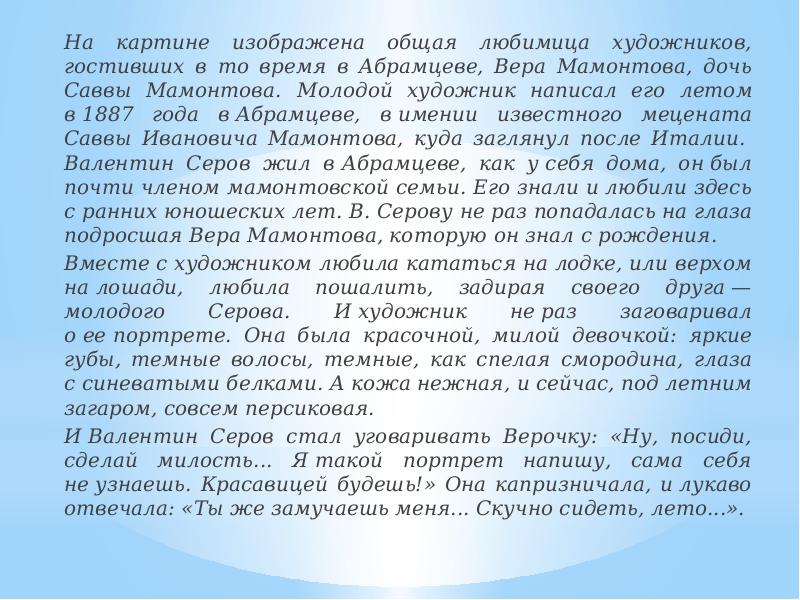 На картине изображена общая любимица художников, гостивших в то время в Абрамцеве, Вера Мамонтова, дочь Саввы Мамонтова. Молодой художник написал его летом в 1887 года в Абрамцеве, в имении известного мецената Саввы Ивановича Мамонтова, куда заглянул после Италии. Валентин Серов жил в Абрамцеве, как у себя дома, он был почти членом мамонтовской семьи. Его знали и любили здесь с ранних юношеских лет. В. Серову не раз попадалась на глаза подросшая Вера Мамонтова, которую он знал с рождения.

Вместе с художником любила кататься на лодке, или верхом на лошади, любила пошалить, задирая своего друга — молодого Серова. И художник не раз заговаривал о ее портрете. Она была красочной, милой девочкой: яркие губы, темные волосы, темные, как спелая смородина, глаза с синеватыми белками. А кожа нежная, и сейчас, под летним загаром, совсем персиковая.

И Валентин Серов стал уговаривать Верочку: «Ну, посиди, сделай милость… Я такой портрет напишу, сама себя не узнаешь. Красавицей будешь!» Она капризничала, и лукаво отвечала: «Ты же замучаешь меня… Скучно сидеть, лето…».